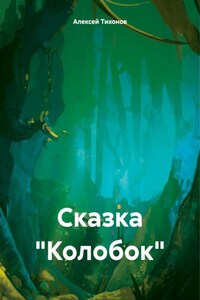 Алексей Тихонов

Сказка "Колобок"